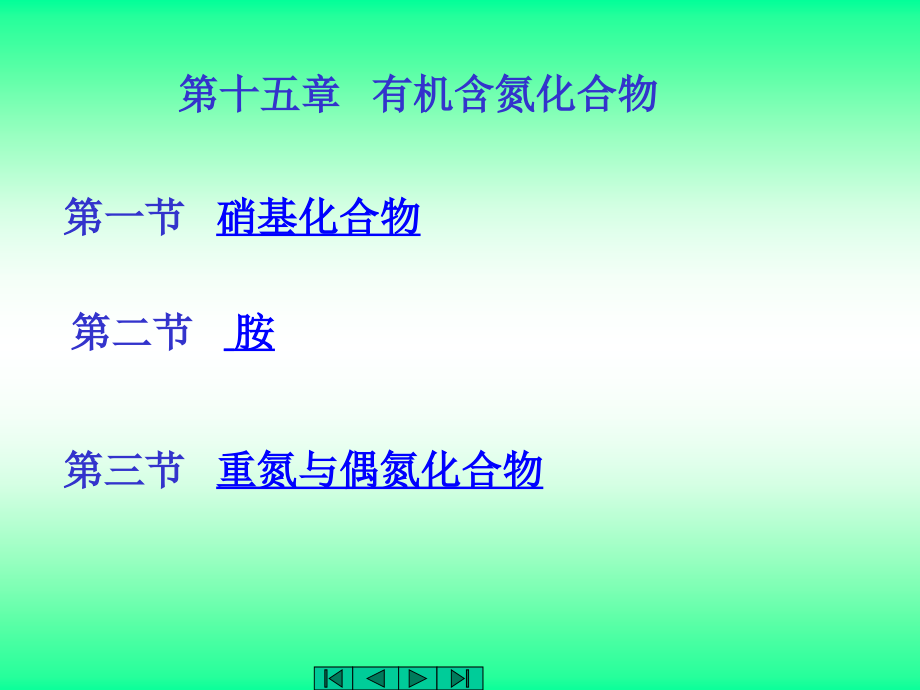 第十五章　有机含氮化合物

第一节　硝基化合物

第二节　胺

第三节　重氮与偶氮化合物